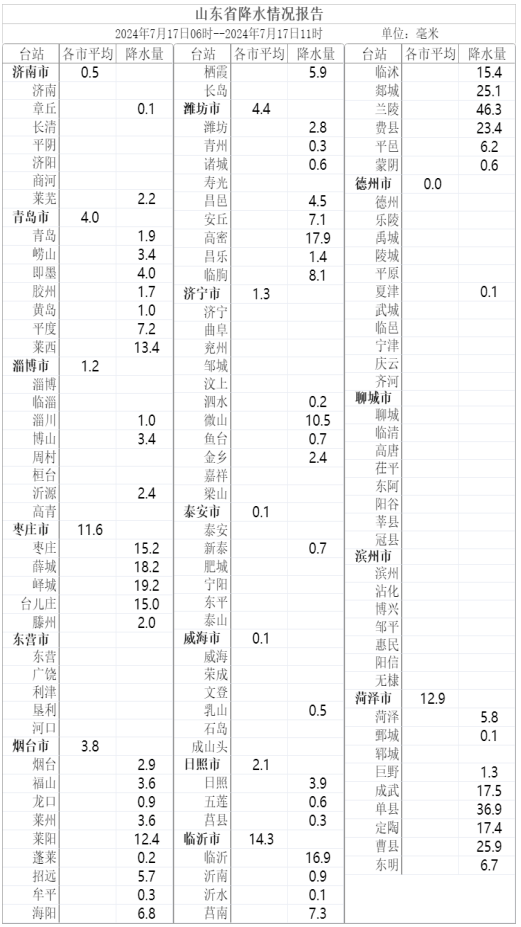 山东省降水情况报告

2024年7月17日06时--2024年7月17日11时　　单位：毫米

| 台站 | 各市平均 | 降水量 |
|---|---|---|
| 济南市 | 0.5 | |
| 济南 | | |
| 章丘 | | 0.1 |
| 长清 | | |
| 平阴 | | |
| 济阳 | | |
| 商河 | | |
| 莱芜 | | 2.2 |
| 青岛市 | 4.0 | |
| 青岛 | | 1.9 |
| 崂山 | | 3.4 |
| 即墨 | | 4.0 |
| 胶州 | | 1.7 |
| 黄岛 | | 1.0 |
| 平度 | | 7.2 |
| 莱西 | | 13.4 |
| 淄博市 | 1.2 | |
| 淄博 | | |
| 临淄 | | |
| 淄川 | | 1.0 |
| 博山 | | 3.4 |
| 周村 | | |
| 桓台 | | |
| 沂源 | | 2.4 |
| 高青 | | |
| 枣庄市 | 11.6 | |
| 枣庄 | | 15.2 |
| 薛城 | | 18.2 |
| 峄城 | | 19.2 |
| 台儿庄 | | 15.0 |
| 滕州 | | 2.0 |
| 东营市 | | |
| 东营 | | |
| 广饶 | | |
| 利津 | | |
| 垦利 | | |
| 河口 | | |
| 烟台市 | 3.8 | |
| 烟台 | | 2.9 |
| 福山 | | 3.6 |
| 龙口 | | 0.9 |
| 莱州 | | 3.6 |
| 莱阳 | | 12.4 |
| 蓬莱 | | 0.2 |
| 招远 | | 5.7 |
| 牟平 | | 0.3 |
| 海阳 | | 6.8 |

| 台站 | 各市平均 | 降水量 |
|---|---|---|
| 栖霞 | | 5.9 |
| 长岛 | | |
| 潍坊市 | 4.4 | |
| 潍坊 | | 2.8 |
| 青州 | | 0.3 |
| 诸城 | | 0.6 |
| 寿光 | | |
| 昌邑 | | 4.5 |
| 安丘 | | 7.1 |
| 高密 | | 17.9 |
| 昌乐 | | 1.4 |
| 临朐 | | 8.1 |
| 济宁市 | 1.3 | |
| 济宁 | | |
| 曲阜 | | |
| 兖州 | | |
| 邹城 | | |
| 汶上 | | |
| 泗水 | | 0.2 |
| 微山 | | 10.5 |
| 鱼台 | | 0.7 |
| 金乡 | | 2.4 |
| 嘉祥 | | |
| 梁山 | | |
| 泰安市 | 0.1 | |
| 泰安 | | |
| 新泰 | | 0.7 |
| 肥城 | | |
| 宁阳 | | |
| 东平 | | |
| 泰山 | | |
| 威海市 | 0.1 | |
| 威海 | | |
| 荣成 | | |
| 文登 | | |
| 乳山 | | 0.5 |
| 石岛 | | |
| 成山头 | | |
| 日照市 | 2.1 | |
| 日照 | | 3.9 |
| 五莲 | | 0.6 |
| 莒县 | | 0.3 |
| 临沂市 | 14.3 | |
| 临沂 | | 16.9 |
| 沂南 | | 0.9 |
| 沂水 | | 0.1 |
| 莒南 | | 7.3 |

| 台站 | 各市平均 | 降水量 |
|---|---|---|
| 临沭 | | 15.4 |
| 郯城 | | 25.1 |
| 兰陵 | | 46.3 |
| 费县 | | 23.4 |
| 平邑 | | 6.2 |
| 蒙阴 | | 0.6 |
| 德州市 | 0.0 | |
| 德州 | | |
| 乐陵 | | |
| 禹城 | | |
| 陵城 | | |
| 平原 | | |
| 夏津 | | 0.1 |
| 武城 | | |
| 临邑 | | |
| 宁津 | | |
| 庆云 | | |
| 齐河 | | |
| 聊城市 | | |
| 聊城 | | |
| 临清 | | |
| 高唐 | | |
| 茌平 | | |
| 东阿 | | |
| 阳谷 | | |
| 莘县 | | |
| 冠县 | | |
| 滨州市 | | |
| 滨州 | | |
| 沾化 | | |
| 博兴 | | |
| 邹平 | | |
| 惠民 | | |
| 阳信 | | |
| 无棣 | | |
| 菏泽市 | 12.9 | |
| 菏泽 | | 5.8 |
| 鄄城 | | 0.1 |
| 郓城 | | |
| 巨野 | | 1.3 |
| 成武 | | 17.5 |
| 单县 | | 36.9 |
| 定陶 | | 17.4 |
| 曹县 | | 25.9 |
| 东明 | | 6.7 |